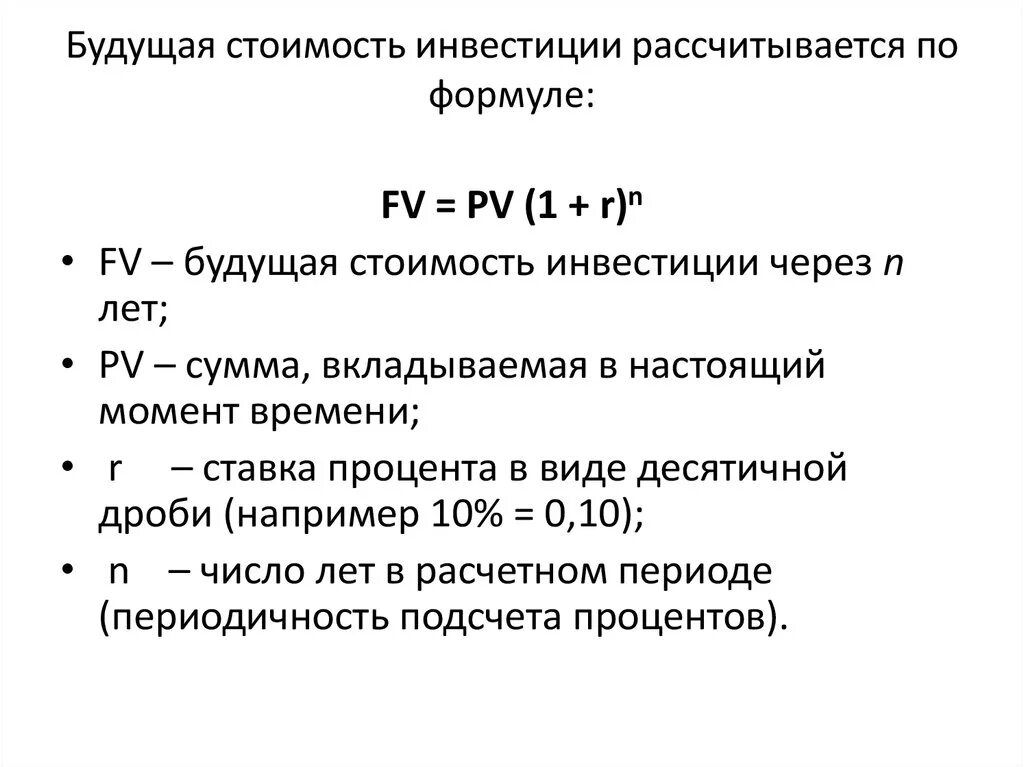 Будущая стоимость инвестиции рассчитывается по формуле:

$FV = PV (1 + r)^n$

• FV – будущая стоимость инвестиции через $n$ лет;
• PV – сумма, вкладываемая в настоящий момент времени;
• r – ставка процента в виде десятичной дроби (например 10% = 0,10);
• n – число лет в расчетном периоде (периодичность подсчета процентов).